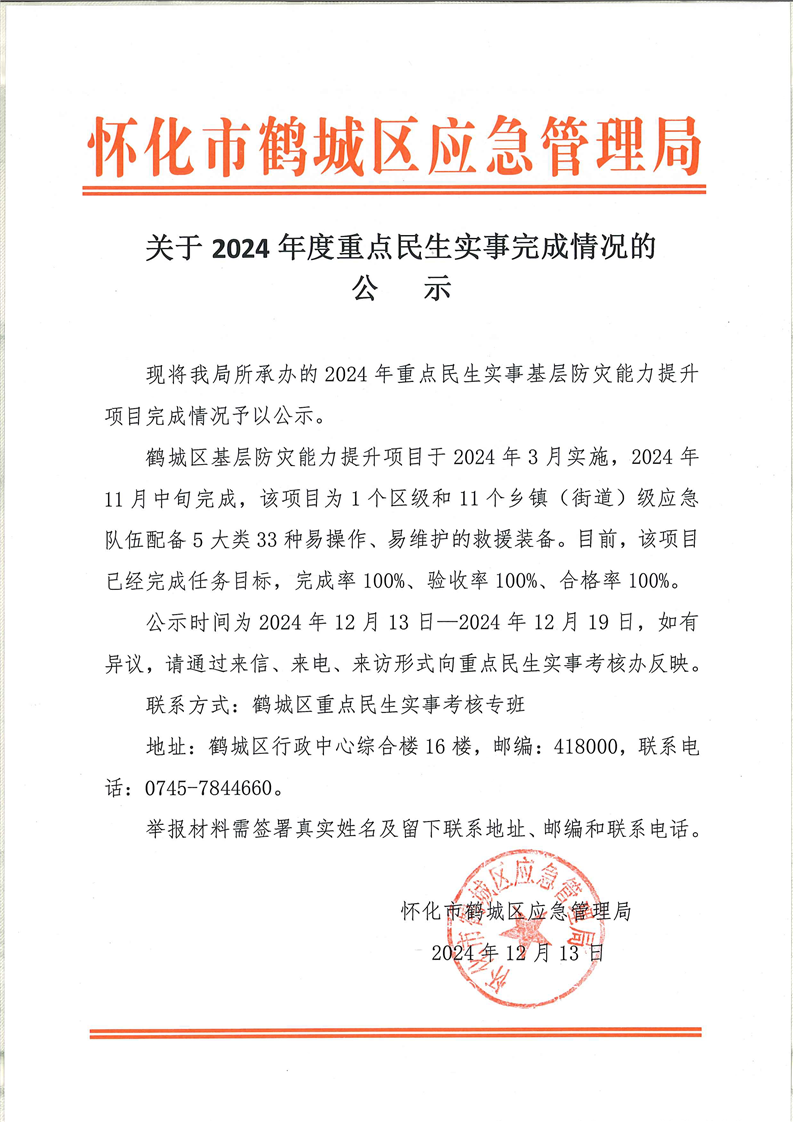 怀化市鹤城区应急管理局

关于 2024 年度重点民生实事完成情况的
公　示

现将我局所承办的 2024 年重点民生实事基层防灾能力提升项目完成情况予以公示。

鹤城区基层防灾能力提升项目于 2024 年 3 月实施，2024 年 11 月中旬完成，该项目为 1 个区级和 11 个乡镇（街道）级应急队伍配备 5 大类 33 种易操作、易维护的救援装备。目前，该项目已经完成任务目标，完成率 100%、验收率 100%、合格率 100%。

公示时间为 2024 年 12 月 13 日—2024 年 12 月 19 日，如有异议，请通过来信、来电、来访形式向重点民生实事考核办反映。

联系方式：鹤城区重点民生实事考核专班

地址：鹤城区行政中心综合楼 16 楼，邮编：418000，联系电话：0745-7844660。

举报材料需签署真实姓名及留下联系地址、邮编和联系电话。

怀化市鹤城区应急管理局
2024 年 12 月 13 日

怀化市鹤城区应急管理局